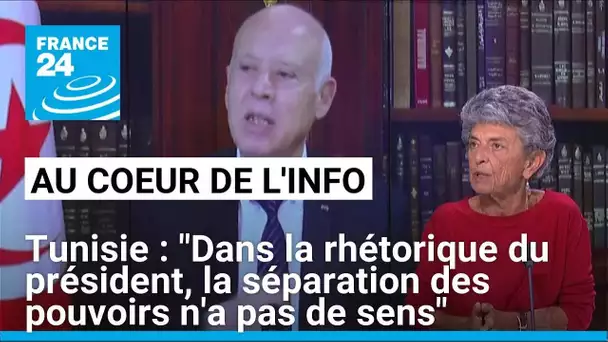 FRANCE 24

AU COEUR DE L'INFO

Tunisie : "Dans la rhétorique du président, la séparation des pouvoirs n'a pas de sens"